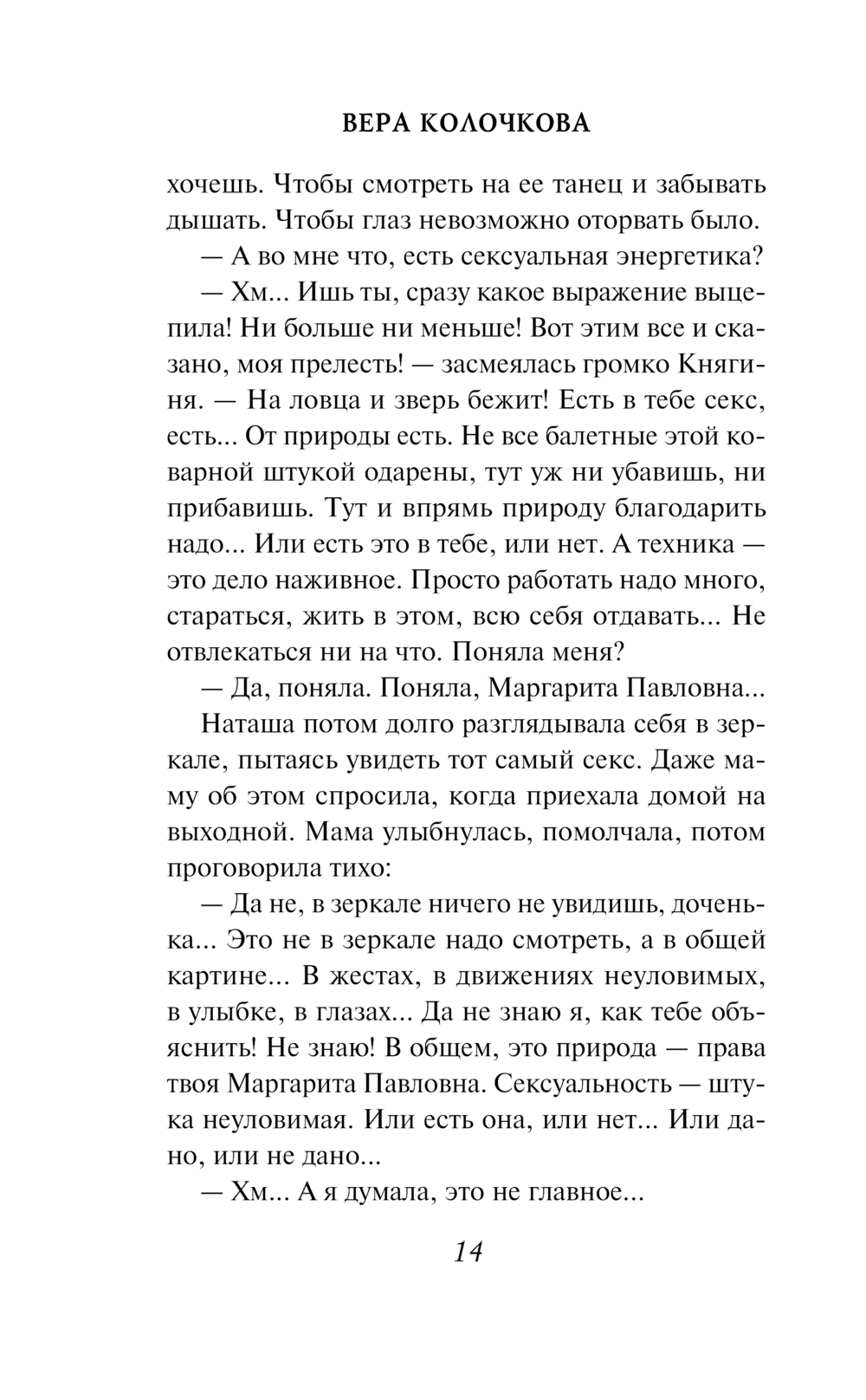 ВЕРА КОЛОЧКОВА

хочешь. Чтобы смотреть на ее танец и забывать дышать. Чтобы глаз невозможно оторвать было.

— А во мне что, есть сексуальная энергетика?

— Хм... Ишь ты, сразу какое выражение выцепила! Ни больше ни меньше! Вот этим все и сказано, моя прелесть! — засмеялась громко Княгиня. — На ловца и зверь бежит! Есть в тебе секс, есть... От природы есть. Не все балетные этой коварной штукой одарены, тут уж ни убавишь, ни прибавишь. Тут и впрямь природу благодарить надо... Или есть это в тебе, или нет. А техника — это дело наживное. Просто работать надо много, стараться, жить в этом, всю себя отдавать... Не отвлекаться ни на что. Поняла меня?

— Да, поняла. Поняла, Маргарита Павловна...

Наташа потом долго разглядывала себя в зеркале, пытаясь увидеть тот самый секс. Даже маму об этом спросила, когда приехала домой на выходной. Мама улыбнулась, помолчала, потом проговорила тихо:

— Да не, в зеркале ничего не увидишь, доченька... Это не в зеркале надо смотреть, а в общей картине... В жестах, в движениях неуловимых, в улыбке, в глазах... Да не знаю я, как тебе объяснить! Не знаю! В общем, это природа — права твоя Маргарита Павловна. Сексуальность — штука неуловимая. Или есть она, или нет... Или дано, или не дано...

— Хм... А я думала, это не главное...

14